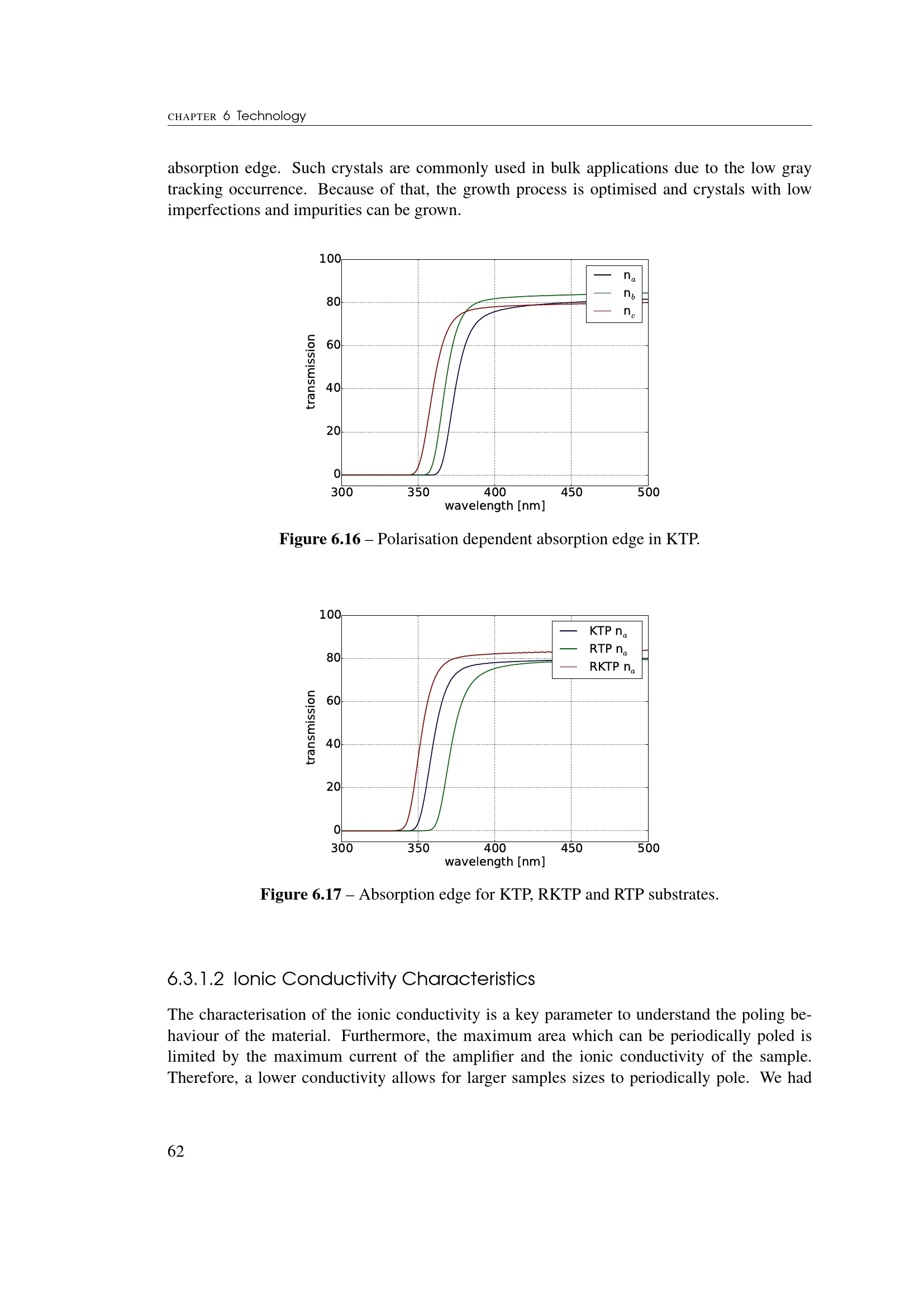 CHAPTER 6 Technology

absorption edge. Such crystals are commonly used in bulk applications due to the low gray tracking occurrence. Because of that, the growth process is optimised and crystals with low imperfections and impurities can be grown.

100
80
60
40
20
0
transmission
300 350 400 450 500
wavelength [nm]
$n_a$
$n_b$
$n_c$

**Figure 6.16** – Polarisation dependent absorption edge in KTP.

100
80
60
40
20
0
transmission
300 350 400 450 500
wavelength [nm]
KTP $n_a$
RTP $n_a$
RKTP $n_a$

**Figure 6.17** – Absorption edge for KTP, RKTP and RTP substrates.

6.3.1.2 Ionic Conductivity Characteristics

The characterisation of the ionic conductivity is a key parameter to understand the poling behaviour of the material. Furthermore, the maximum area which can be periodically poled is limited by the maximum current of the amplifier and the ionic conductivity of the sample. Therefore, a lower conductivity allows for larger samples sizes to periodically pole. We had

62